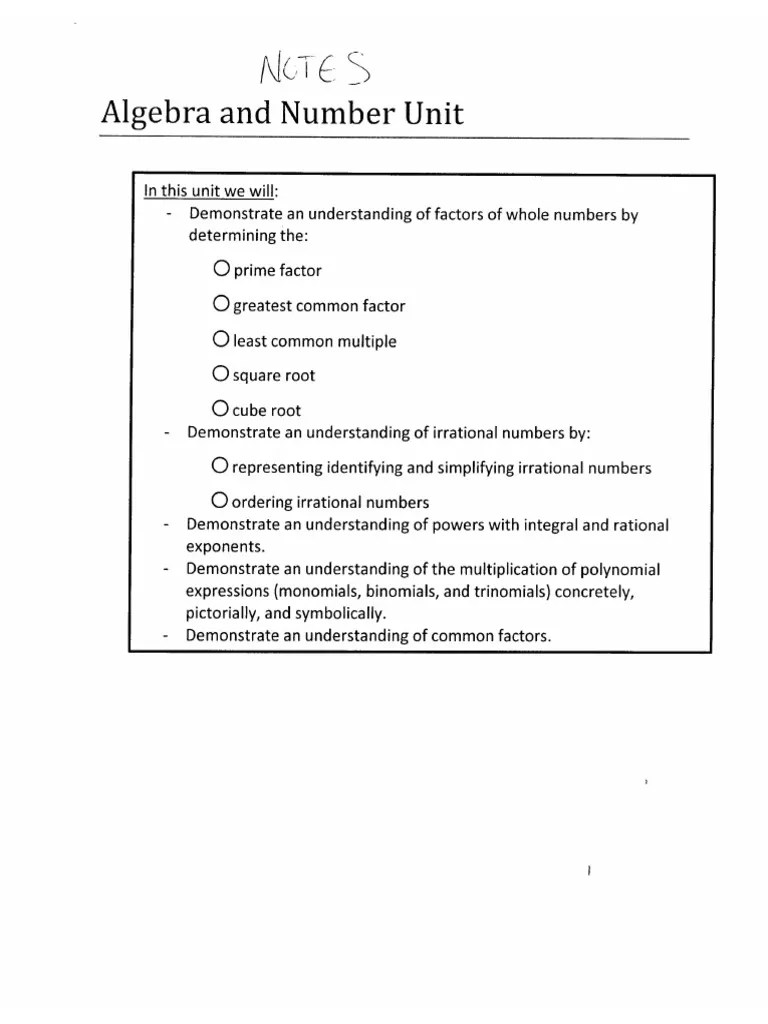 NOTES

Algebra and Number Unit

In this unit we will:
- Demonstrate an understanding of factors of whole numbers by determining the:

O prime factor

O greatest common factor

O least common multiple

O square root

O cube root
- Demonstrate an understanding of irrational numbers by:

O representing identifying and simplifying irrational numbers

O ordering irrational numbers
- Demonstrate an understanding of powers with integral and rational exponents.
- Demonstrate an understanding of the multiplication of polynomial expressions (monomials, binomials, and trinomials) concretely, pictorially, and symbolically.
- Demonstrate an understanding of common factors.